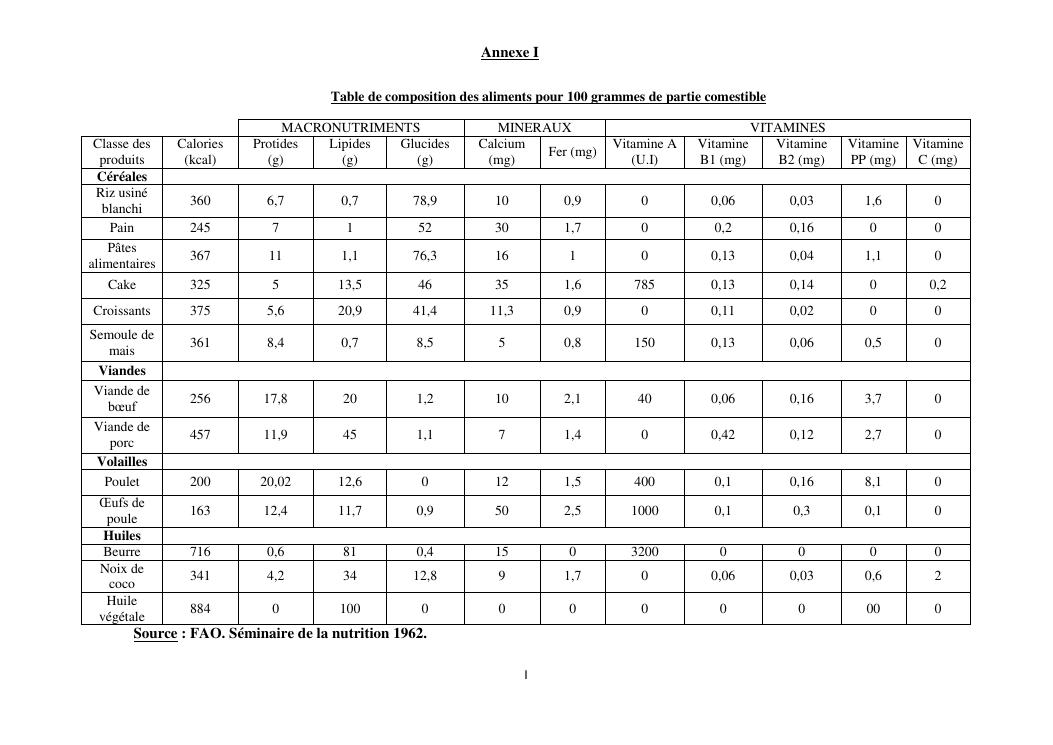 Annexe I

Table de composition des aliments pour 100 grammes de partie comestible

| | | MACRONUTRIMENTS | | | MINERAUX | | VITAMINES | | | | |
|---|---|---|---|---|---|---|---|---|---|---|---|
| Classe des produits | Calories (kcal) | Protides (g) | Lipides (g) | Glucides (g) | Calcium (mg) | Fer (mg) | Vitamine A (U.I) | Vitamine B1 (mg) | Vitamine B2 (mg) | Vitamine PP (mg) | Vitamine C (mg) |
| **Céréales** | | | | | | | | | | | |
| Riz usiné blanchi | 360 | 6,7 | 0,7 | 78,9 | 10 | 0,9 | 0 | 0,06 | 0,03 | 1,6 | 0 |
| Pain | 245 | 7 | 1 | 52 | 30 | 1,7 | 0 | 0,2 | 0,16 | 0 | 0 |
| Pâtes alimentaires | 367 | 11 | 1,1 | 76,3 | 16 | 1 | 0 | 0,13 | 0,04 | 1,1 | 0 |
| Cake | 325 | 5 | 13,5 | 46 | 35 | 1,6 | 785 | 0,13 | 0,14 | 0 | 0,2 |
| Croissants | 375 | 5,6 | 20,9 | 41,4 | 11,3 | 0,9 | 0 | 0,11 | 0,02 | 0 | 0 |
| Semoule de mais | 361 | 8,4 | 0,7 | 8,5 | 5 | 0,8 | 150 | 0,13 | 0,06 | 0,5 | 0 |
| **Viandes** | | | | | | | | | | | |
| Viande de bœuf | 256 | 17,8 | 20 | 1,2 | 10 | 2,1 | 40 | 0,06 | 0,16 | 3,7 | 0 |
| Viande de porc | 457 | 11,9 | 45 | 1,1 | 7 | 1,4 | 0 | 0,42 | 0,12 | 2,7 | 0 |
| **Volailles** | | | | | | | | | | | |
| Poulet | 200 | 20,02 | 12,6 | 0 | 12 | 1,5 | 400 | 0,1 | 0,16 | 8,1 | 0 |
| Œufs de poule | 163 | 12,4 | 11,7 | 0,9 | 50 | 2,5 | 1000 | 0,1 | 0,3 | 0,1 | 0 |
| **Huiles** | | | | | | | | | | | |
| Beurre | 716 | 0,6 | 81 | 0,4 | 15 | 0 | 3200 | 0 | 0 | 0 | 0 |
| Noix de coco | 341 | 4,2 | 34 | 12,8 | 9 | 1,7 | 0 | 0,06 | 0,03 | 0,6 | 2 |
| Huile végétale | 884 | 0 | 100 | 0 | 0 | 0 | 0 | 0 | 0 | 00 | 0 |

Source : FAO. Séminaire de la nutrition 1962.

I